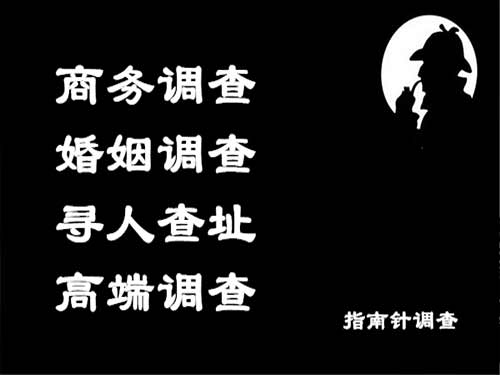 商务调查
婚姻调查
寻人查址
高端调查

指南针调查